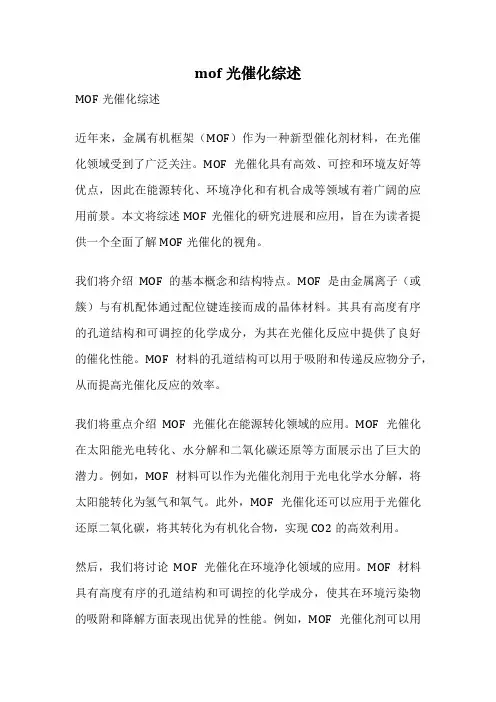 mof 光催化综述

MOF 光催化综述

近年来，金属有机框架（MOF）作为一种新型催化剂材料，在光催化领域受到了广泛关注。MOF 光催化具有高效、可控和环境友好等优点，因此在能源转化、环境净化和有机合成等领域有着广阔的应用前景。本文将综述 MOF 光催化的研究进展和应用，旨在为读者提供一个全面了解 MOF 光催化的视角。

我们将介绍 MOF 的基本概念和结构特点。MOF 是由金属离子（或簇）与有机配体通过配位键连接而成的晶体材料。其具有高度有序的孔道结构和可调控的化学成分，为其在光催化反应中提供了良好的催化性能。MOF 材料的孔道结构可以用于吸附和传递反应物分子，从而提高光催化反应的效率。

我们将重点介绍 MOF 光催化在能源转化领域的应用。MOF 光催化在太阳能光电转化、水分解和二氧化碳还原等方面展示出了巨大的潜力。例如，MOF 材料可以作为光催化剂用于光电化学水分解，将太阳能转化为氢气和氧气。此外，MOF 光催化还可以应用于光催化还原二氧化碳，将其转化为有机化合物，实现 CO2 的高效利用。

然后，我们将讨论 MOF 光催化在环境净化领域的应用。MOF 材料具有高度有序的孔道结构和可调控的化学成分，使其在环境污染物的吸附和降解方面表现出优异的性能。例如，MOF 光催化剂可以用